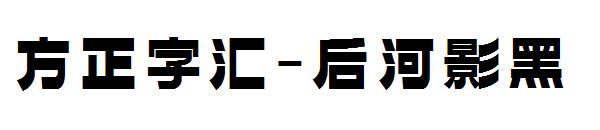 方正字汇-后河影黑